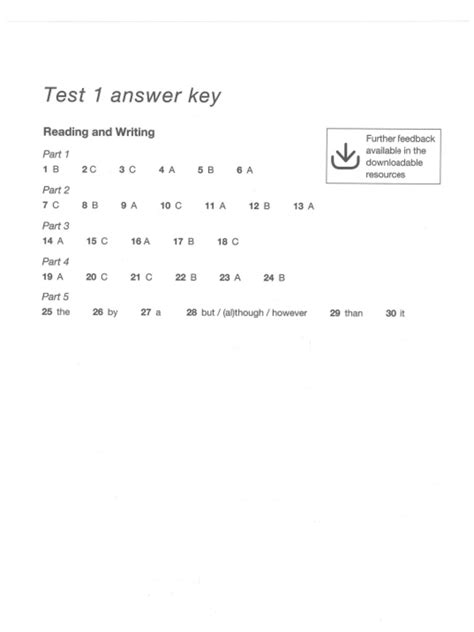 Test 1 answer key

Reading and Writing

Further feedback available in the downloadable resources

Part 1
1 B 2 C 3 C 4 A 5 B 6 A

Part 2
7 C 8 B 9 A 10 C 11 A 12 B 13 A

Part 3
14 A 15 C 16 A 17 B 18 C

Part 4
19 A 20 C 21 C 22 B 23 A 24 B

Part 5
25 the 26 by 27 a 28 but / (al)though / however 29 than 30 it